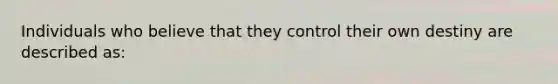 Individuals who believe that they control their own destiny are described as: